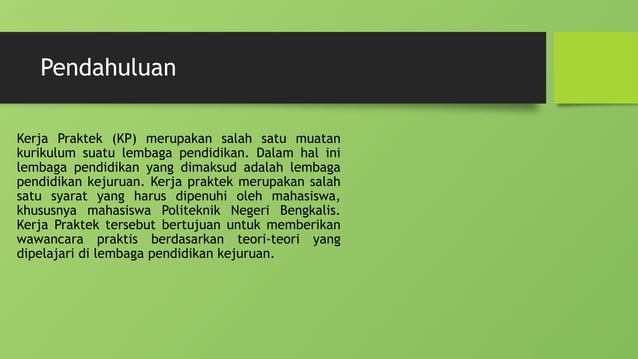 Pendahuluan

Kerja Praktek (KP) merupakan salah satu muatan kurikulum suatu lembaga pendidikan. Dalam hal ini lembaga pendidikan yang dimaksud adalah lembaga pendidikan kejuruan. Kerja praktek merupakan salah satu syarat yang harus dipenuhi oleh mahasiswa, khususnya mahasiswa Politeknik Negeri Bengkalis. Kerja Praktek tersebut bertujuan untuk memberikan wawancara praktis berdasarkan teori-teori yang dipelajari di lembaga pendidikan kejuruan.